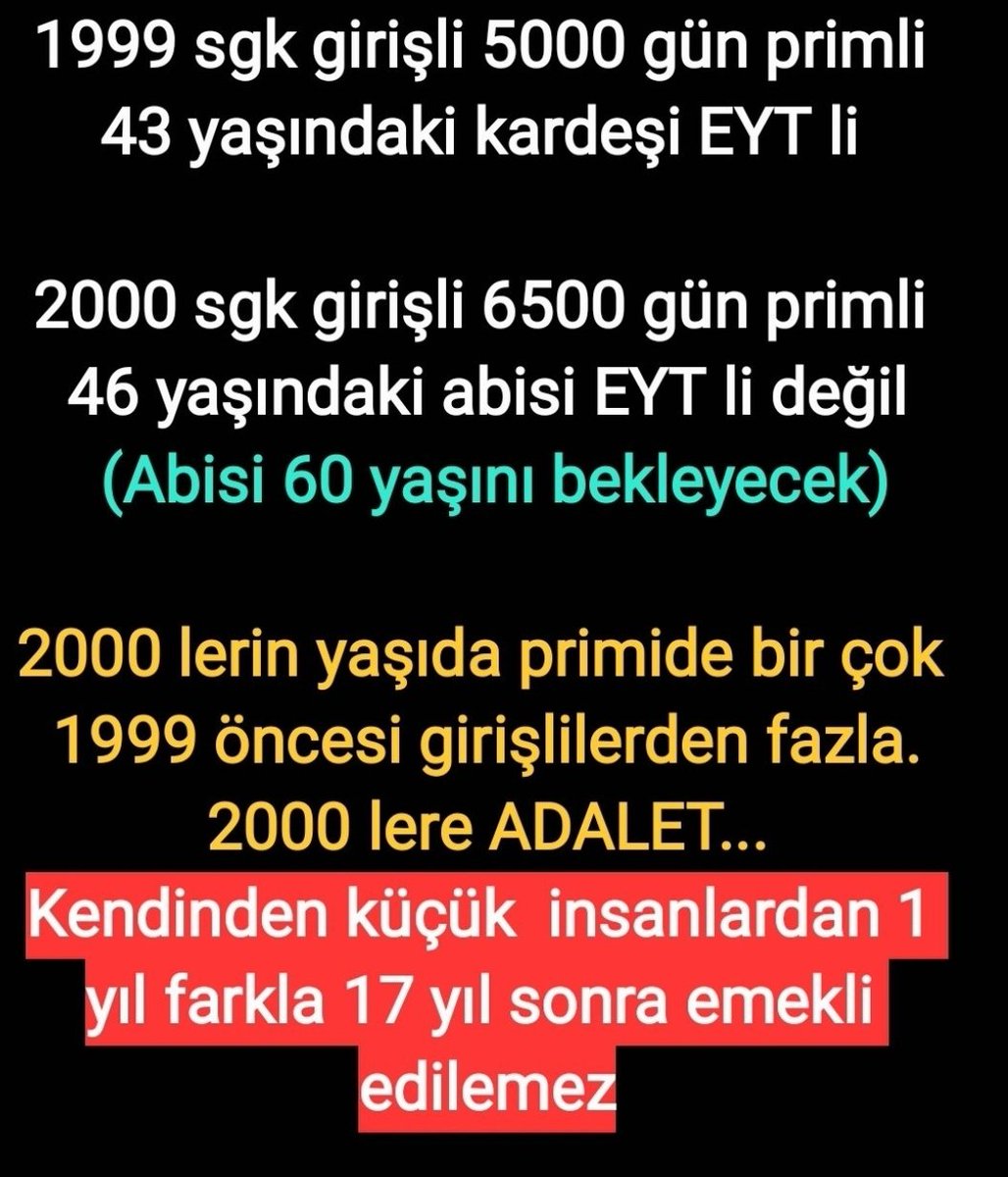 1999 sgk girişli 5000 gün primli 43 yaşındaki kardeşi EYT li

2000 sgk girişli 6500 gün primli 46 yaşındaki abisi EYT li değil
(Abisi 60 yaşını bekleyecek)

2000 lerin yaşıda primide bir çok 1999 öncesi girişlilerden fazla.
2000 lere ADALET...
Kendinden küçük insanlardan 1 yıl farkla 17 yıl sonra emekli edilemez